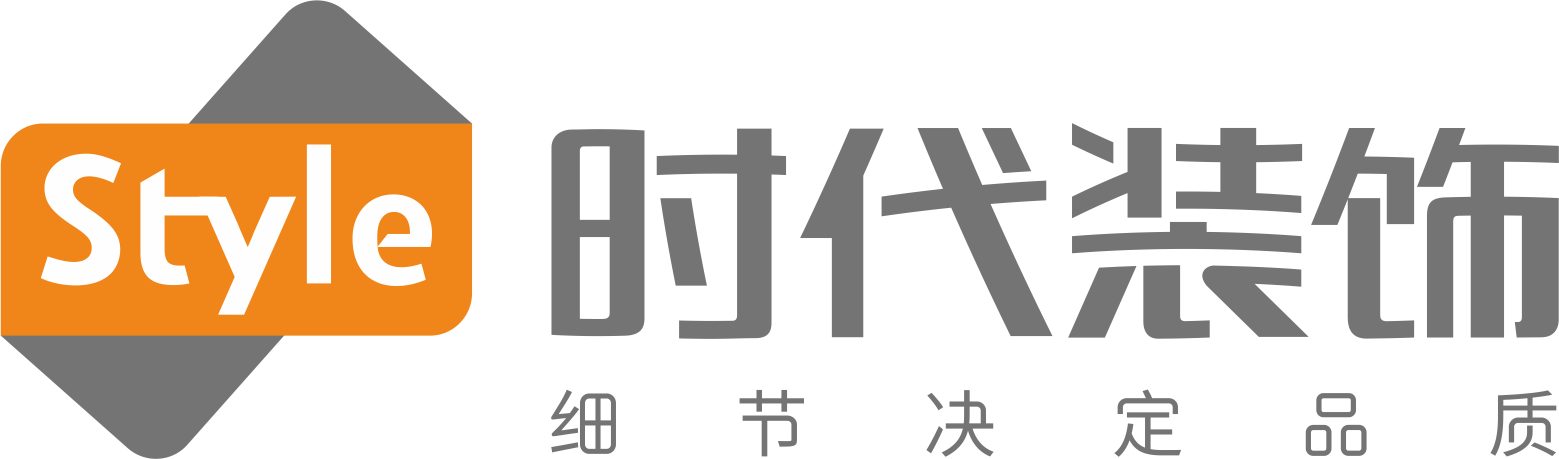 Style
时代装饰
细节决定品质